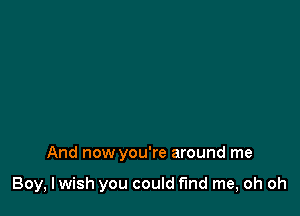 And now you're around me

Boy, I wish you could find me, oh oh